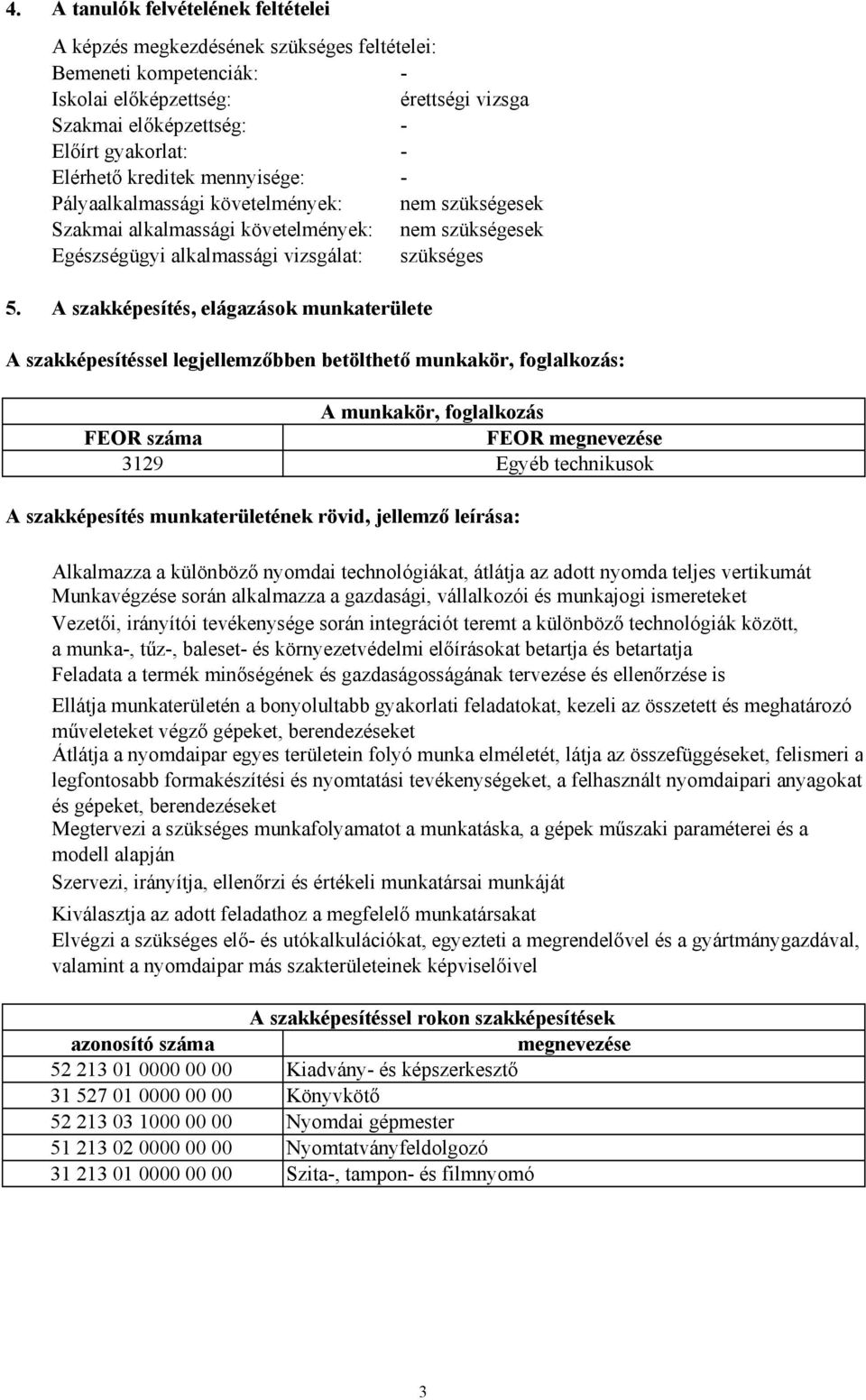 4. A tanulók felvételének feltételei

A képzés megkezdésének szükséges feltételei:
Bemeneti kompetenciák: -
Iskolai előképzettség: érettségi vizsga
Szakmai előképzettség: -
Előírt gyakorlat: -
Elérhető kreditek mennyisége: -
Pályaalkalmassági követelmények: nem szükségesek
Szakmai alkalmassági követelmények: nem szükségesek
Egészségügyi alkalmassági vizsgálat: szükséges

5. A szakképesítés, elágazások munkaterülete

A szakképesítéssel legjellemzőbben betölthető munkakör, foglalkozás:

| A munkakör, foglalkozás | |
|---|---|
| FEOR száma | FEOR megnevezése |
| 3129 | Egyéb technikusok |

A szakképesítés munkaterületének rövid, jellemző leírása:

Alkalmazza a különböző nyomdai technológiákat, átlátja az adott nyomda teljes vertikumát
Munkavégzése során alkalmazza a gazdasági, vállalkozói és munkajogi ismereteket
Vezetői, irányítói tevékenysége során integrációt teremt a különböző technológiák között, a munka-, tűz-, baleset- és környezetvédelmi előírásokat betartja és betartatja
Feladata a termék minőségének és gazdaságosságának tervezése és ellenőrzése is
Ellátja munkaterületén a bonyolultabb gyakorlati feladatokat, kezeli az összetett és meghatározó műveleteket végző gépeket, berendezéseket
Átlátja a nyomdaipar egyes területein folyó munka elméletét, látja az összefüggéseket, felismeri a legfontosabb formakészítési és nyomtatási tevékenységeket, a felhasznált nyomdaipari anyagokat és gépeket, berendezéseket
Megtervezi a szükséges munkafolyamatot a munkatáska, a gépek műszaki paraméterei és a modell alapján
Szervezi, irányítja, ellenőrzi és értékeli munkatársai munkáját
Kiválasztja az adott feladathoz a megfelelő munkatársakat
Elvégzi a szükséges elő- és utókalkulációkat, egyezteti a megrendelővel és a gyártmánygazdával, valamint a nyomdaipar más szakterületeinek képviselőivel

| A szakképesítéssel rokon szakképesítések | |
|---|---|
| azonosító száma | megnevezése |
| 52 213 01 0000 00 00 | Kiadvány- és képszerkesztő |
| 31 527 01 0000 00 00 | Könyvkötő |
| 52 213 03 1000 00 00 | Nyomdai gépmester |
| 51 213 02 0000 00 00 | Nyomtatványfeldolgozó |
| 31 213 01 0000 00 00 | Szita-, tampon- és filmnyomó |

3